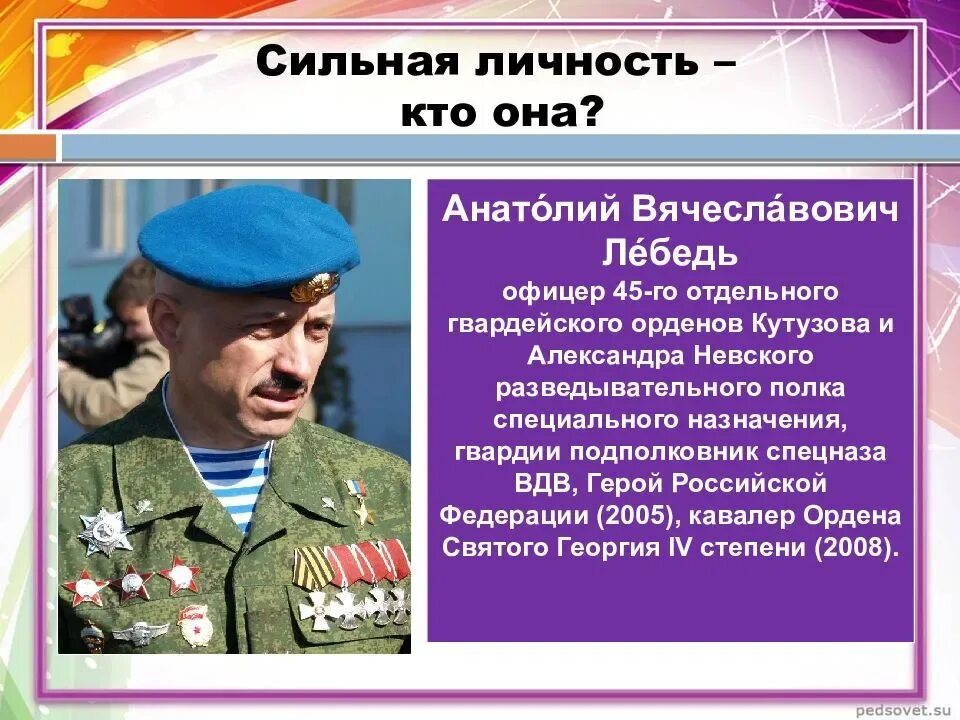 Сильная личность – кто она?

Анато́лий Вячесла́вович Ле́бедь
офицер 45-го отдельного гвардейского орденов Кутузова и Александра Невского разведывательного полка специального назначения, гвардии подполковник спецназа ВДВ, Герой Российской Федерации (2005), кавалер Ордена Святого Георгия IV степени (2008).

pedsovet.su